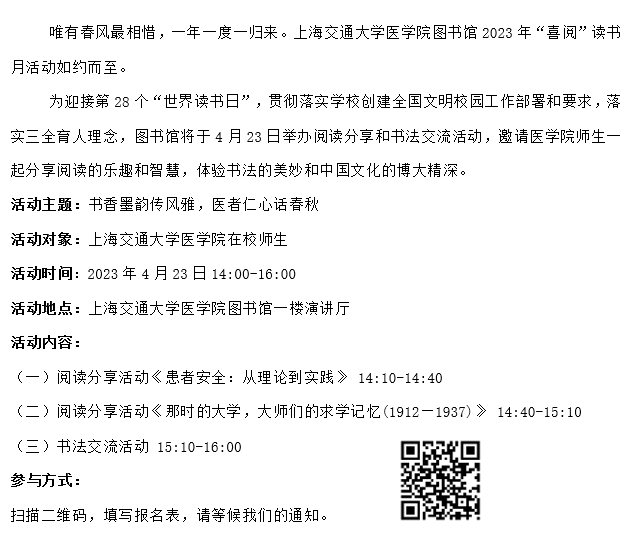 唯有春风最相惜，一年一度一归来。上海交通大学医学院图书馆 2023 年“喜阅”读书月活动如约而至。

为迎接第 28 个“世界读书日”，贯彻落实学校创建全国文明校园工作部署和要求，落实三全育人理念，图书馆将于 4 月 23 日举办阅读分享和书法交流活动，邀请医学院师生一起分享阅读的乐趣和智慧，体验书法的美妙和中国文化的博大精深。

活动主题：书香墨韵传风雅，医者仁心话春秋

活动对象：上海交通大学医学院在校师生

活动时间：2023 年 4 月 23 日 14:00-16:00

活动地点：上海交通大学医学院图书馆一楼演讲厅

活动内容：

（一）阅读分享活动《患者安全：从理论到实践》 14:10-14:40

（二）阅读分享活动《那时的大学，大师们的求学记忆(1912－1937)》 14:40-15:10

（三）书法交流活动 15:10-16:00

参与方式：

扫描二维码，填写报名表，请等候我们的通知。